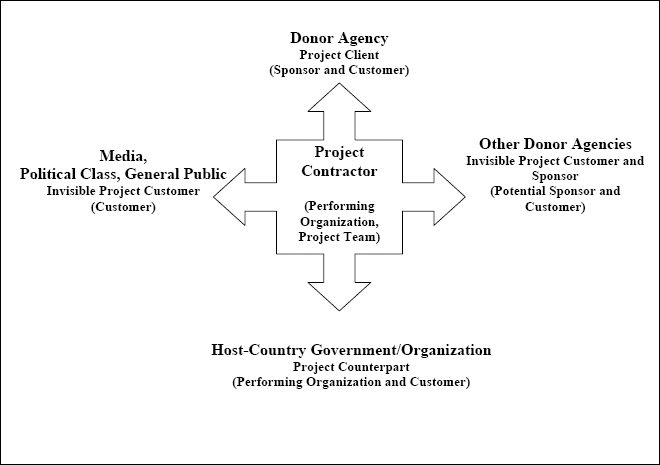 Donor Agency
Project Client
(Sponsor and Customer)

Media,
Political Class, General Public
Invisible Project Customer
(Customer)

Project
Contractor

(Performing
Organization,
Project Team)

Other Donor Agencies
Invisible Project Customer and
Sponsor
(Potential Sponsor and
Customer)

Host-Country Government/Organization
Project Counterpart
(Performing Organization and Customer)